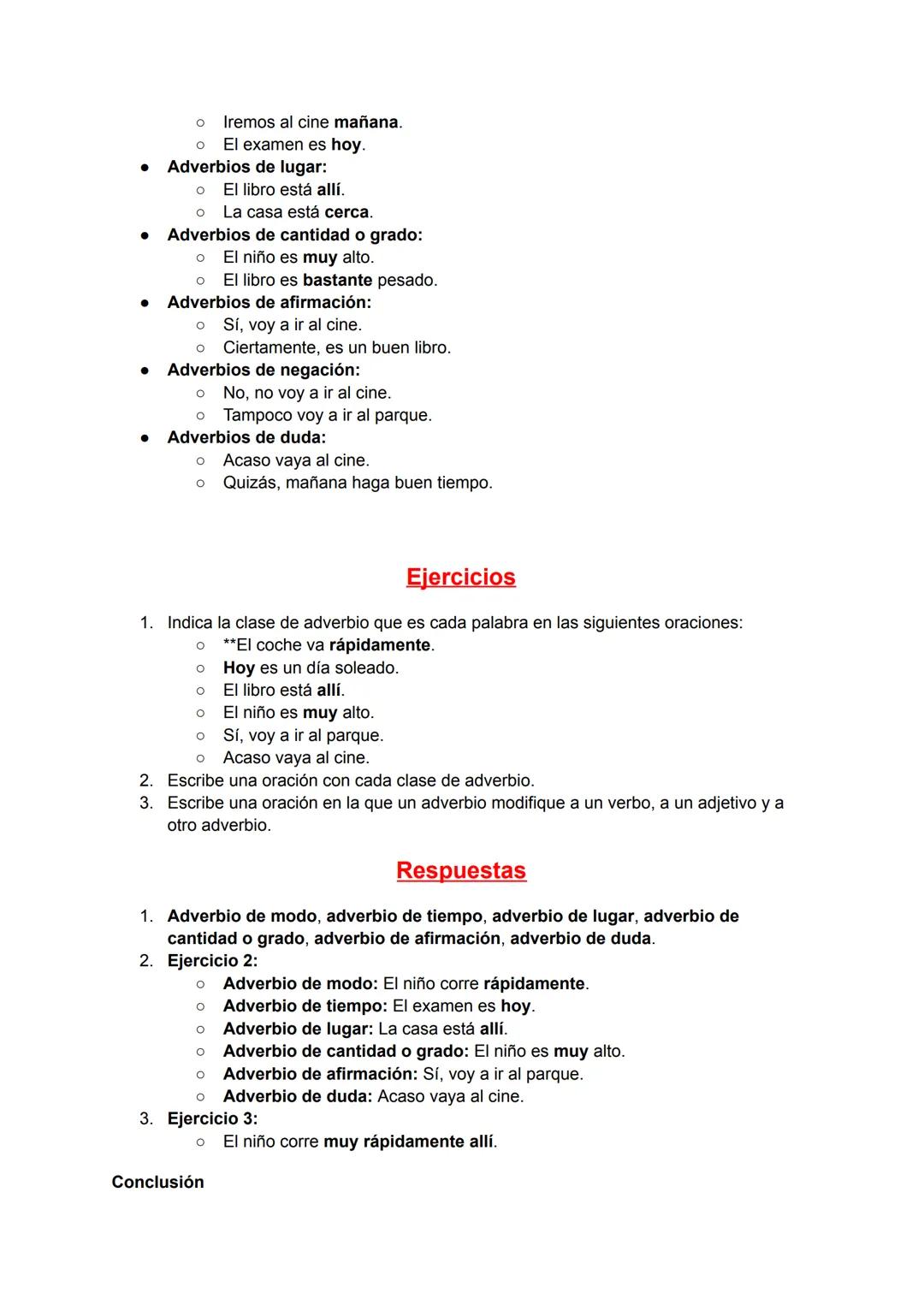 ○ Iremos al cine mañana.
○ El examen es hoy.
● Adverbios de lugar:
○ El libro está allí.
○ La casa está cerca.
● Adverbios de cantidad o grado:
○ El niño es muy alto.
○ El libro es bastante pesado.
● Adverbios de afirmación:
○ Sí, voy a ir al cine.
○ Ciertamente, es un buen libro.
● Adverbios de negación:
○ No, no voy a ir al cine.
○ Tampoco voy a ir al parque.
● Adverbios de duda:
○ Acaso vaya al cine.
○ Quizás, mañana haga buen tiempo.

Ejercicios

1. Indica la clase de adverbio que es cada palabra en las siguientes oraciones:
○ **El coche va rápidamente.
○ Hoy es un día soleado.
○ El libro está allí.
○ El niño es muy alto.
○ Sí, voy a ir al parque.
○ Acaso vaya al cine.
2. Escribe una oración con cada clase de adverbio.
3. Escribe una oración en la que un adverbio modifique a un verbo, a un adjetivo y a otro adverbio.

Respuestas

1. Adverbio de modo, adverbio de tiempo, adverbio de lugar, adverbio de cantidad o grado, adverbio de afirmación, adverbio de duda.
2. Ejercicio 2:
○ Adverbio de modo: El niño corre rápidamente.
○ Adverbio de tiempo: El examen es hoy.
○ Adverbio de lugar: La casa está allí.
○ Adverbio de cantidad o grado: El niño es muy alto.
○ Adverbio de afirmación: Sí, voy a ir al parque.
○ Adverbio de duda: Acaso vaya al cine.
3. Ejercicio 3:
○ El niño corre muy rápidamente allí.

Conclusión